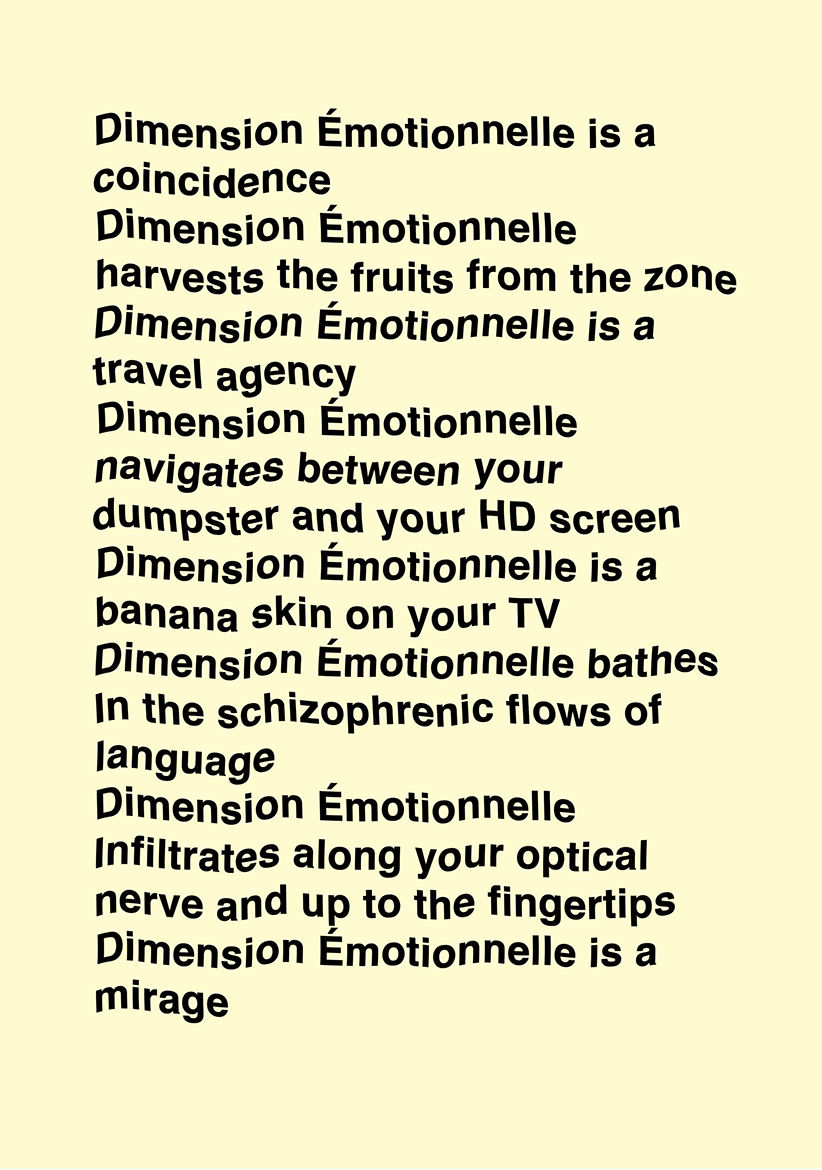 Dimension Émotionnelle is a coincidence
Dimension Émotionnelle harvests the fruits from the zone
Dimension Émotionnelle is a travel agency
Dimension Émotionnelle navigates between your dumpster and your HD screen
Dimension Émotionnelle is a banana skin on your TV
Dimension Émotionnelle bathes In the schizophrenic flows of language
Dimension Émotionnelle Infiltrates along your optical nerve and up to the fingertips
Dimension Émotionnelle is a mirage